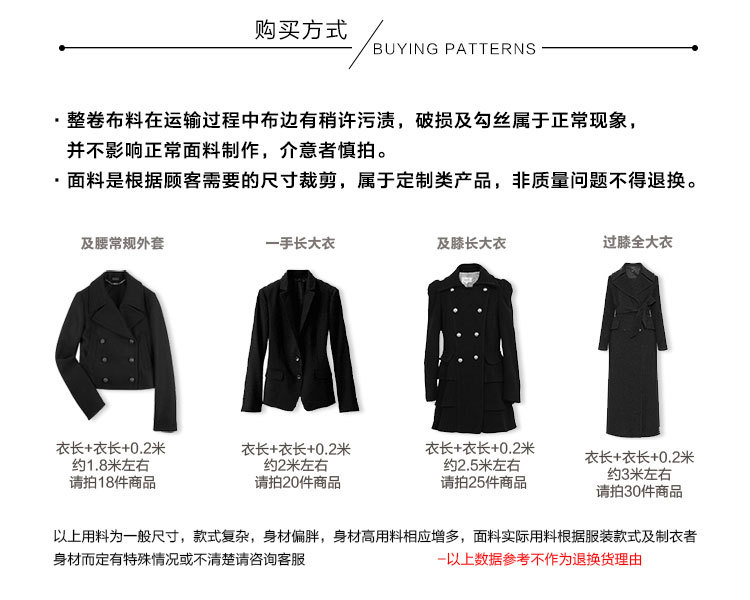 购买方式

BUYING PATTERNS

· 整卷布料在运输过程中布边有稍许污渍，破损及勾丝属于正常现象，并不影响正常面料制作，介意者慎拍。

· 面料是根据顾客需要的尺寸裁剪，属于定制类产品，非质量问题不得退换。

及腰常规外套

衣长+衣长+0.2米
约1.8米左右
请拍18件商品

一手长大衣

衣长+衣长+0.2米
约2米左右
请拍20件商品

及膝长大衣

衣长+衣长+0.2米
约2.5米左右
请拍25件商品

过膝全大衣

衣长+衣长+0.2米
约3米左右
请拍30件商品

以上用料为一般尺寸，款式复杂，身材偏胖，身材高用料相应增多，面料实际用料根据服装款式及制衣者身材而定有特殊情况或不清楚请咨询客服 -以上数据参考不作为退换货理由